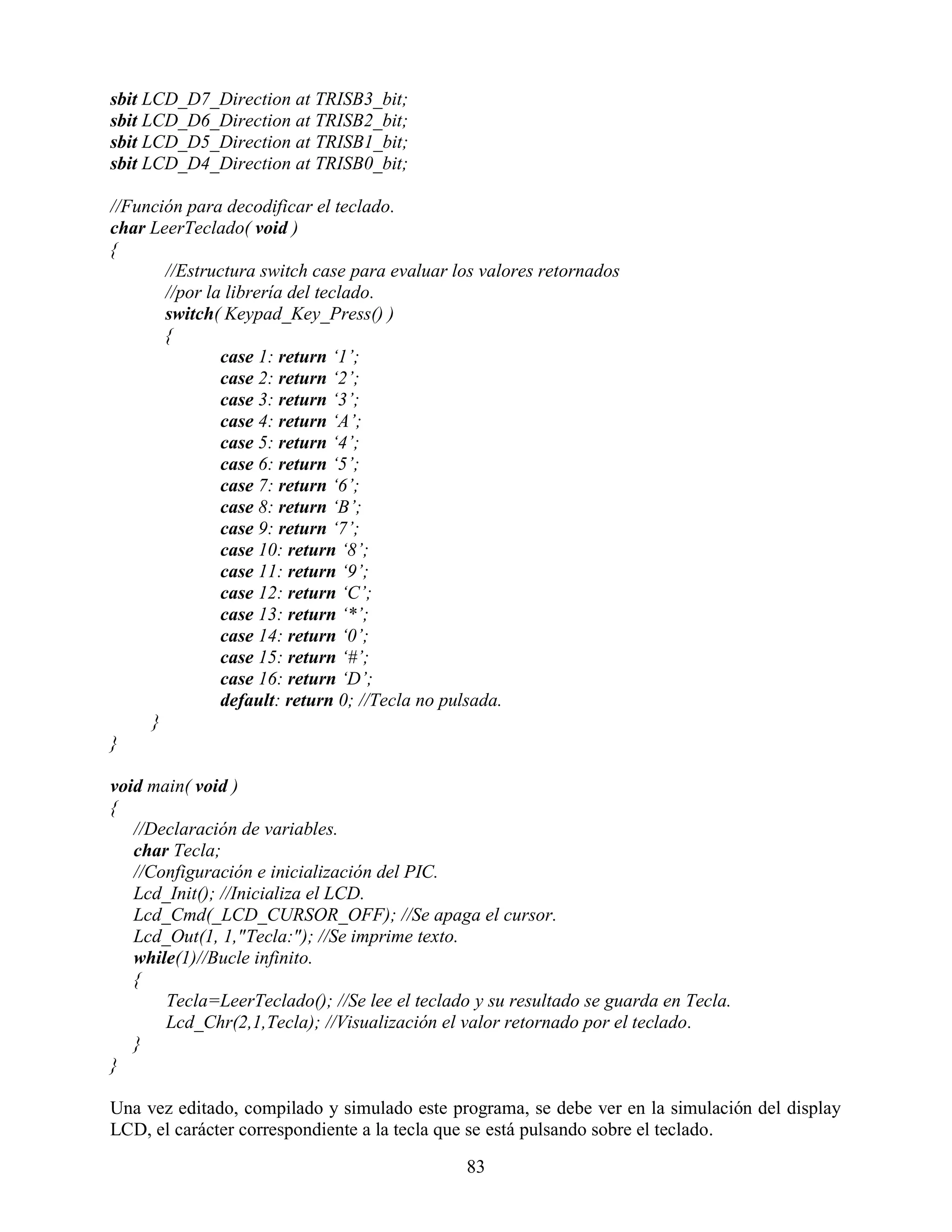 sbit LCD_D7_Direction at TRISB3_bit;
sbit LCD_D6_Direction at TRISB2_bit;
sbit LCD_D5_Direction at TRISB1_bit;
sbit LCD_D4_Direction at TRISB0_bit;

//Función para decodificar el teclado.
char LeerTeclado( void )
{
//Estructura switch case para evaluar los valores retornados
//por la librería del teclado.
switch( Keypad_Key_Press() )
{
case 1: return ‘1’;
case 2: return ‘2’;
case 3: return ‘3’;
case 4: return ‘A’;
case 5: return ‘4’;
case 6: return ‘5’;
case 7: return ‘6’;
case 8: return ‘B’;
case 9: return ‘7’;
case 10: return ‘8’;
case 11: return ‘9’;
case 12: return ‘C’;
case 13: return ‘*’;
case 14: return ‘0’;
case 15: return ‘#’;
case 16: return ‘D’;
default: return 0; //Tecla no pulsada.
}
}

void main( void )
{
//Declaración de variables.
char Tecla;
//Configuración e inicialización del PIC.
Lcd_Init(); //Inicializa el LCD.
Lcd_Cmd(_LCD_CURSOR_OFF); //Se apaga el cursor.
Lcd_Out(1, 1,"Tecla:"); //Se imprime texto.
while(1)//Bucle infinito.
{
Tecla=LeerTeclado(); //Se lee el teclado y su resultado se guarda en Tecla.
Lcd_Chr(2,1,Tecla); //Visualización el valor retornado por el teclado.
}
}

Una vez editado, compilado y simulado este programa, se debe ver en la simulación del display LCD, el carácter correspondiente a la tecla que se está pulsando sobre el teclado.

83